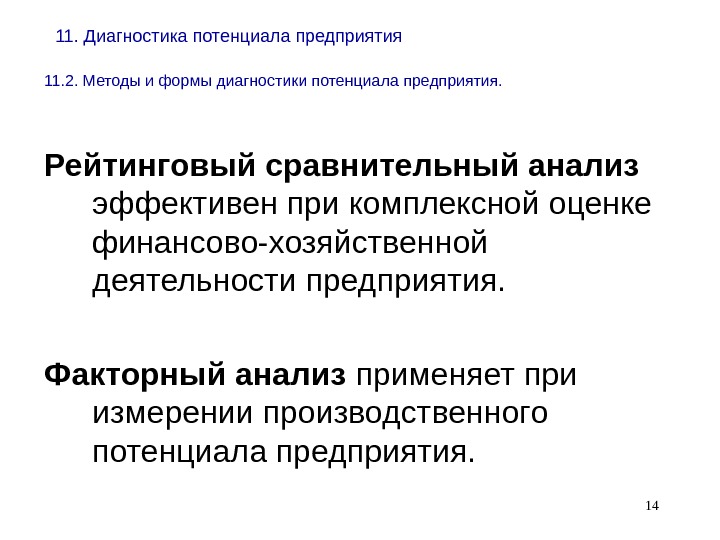 11. Диагностика потенциала предприятия

11.2. Методы и формы диагностики потенциала предприятия.

Рейтинговый сравнительный анализ эффективен при комплексной оценке финансово-хозяйственной деятельности предприятия.

Факторный анализ применяет при измерении производственного потенциала предприятия.

14